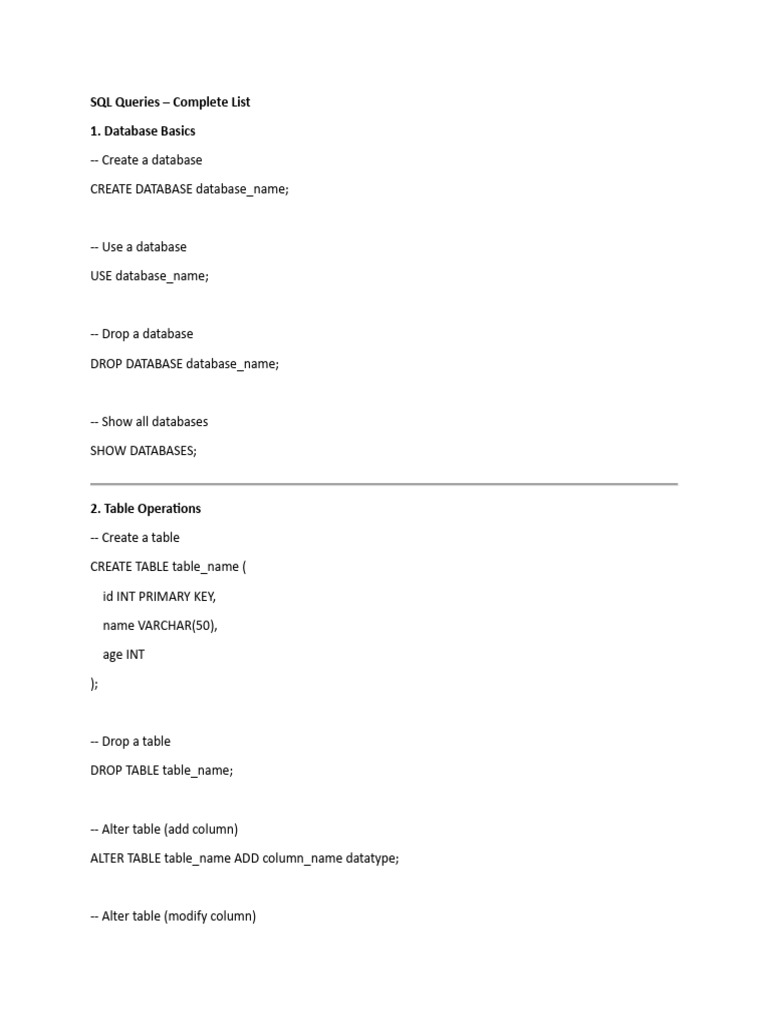 SQL Queries – Complete List

1. Database Basics

-- Create a database

CREATE DATABASE database_name;

-- Use a database

USE database_name;

-- Drop a database

DROP DATABASE database_name;

-- Show all databases

SHOW DATABASES;

2. Table Operations

-- Create a table

CREATE TABLE table_name (

id INT PRIMARY KEY,

name VARCHAR(50),

age INT

);

-- Drop a table

DROP TABLE table_name;

-- Alter table (add column)

ALTER TABLE table_name ADD column_name datatype;

-- Alter table (modify column)